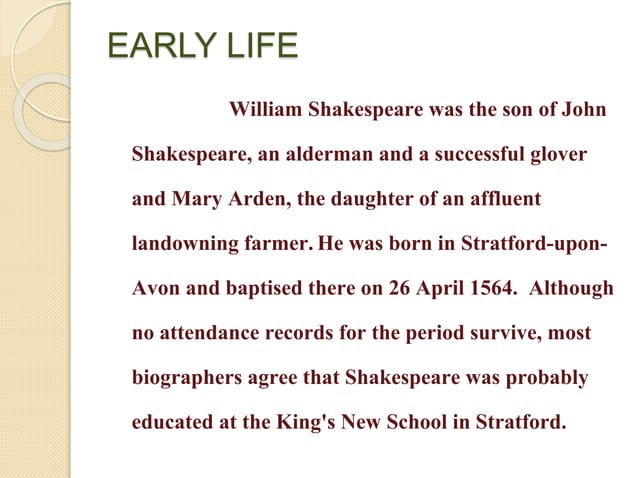 EARLY LIFE

William Shakespeare was the son of John Shakespeare, an alderman and a successful glover and Mary Arden, the daughter of an affluent landowning farmer. He was born in Stratford-upon-Avon and baptised there on 26 April 1564. Although no attendance records for the period survive, most biographers agree that Shakespeare was probably educated at the King's New School in Stratford.